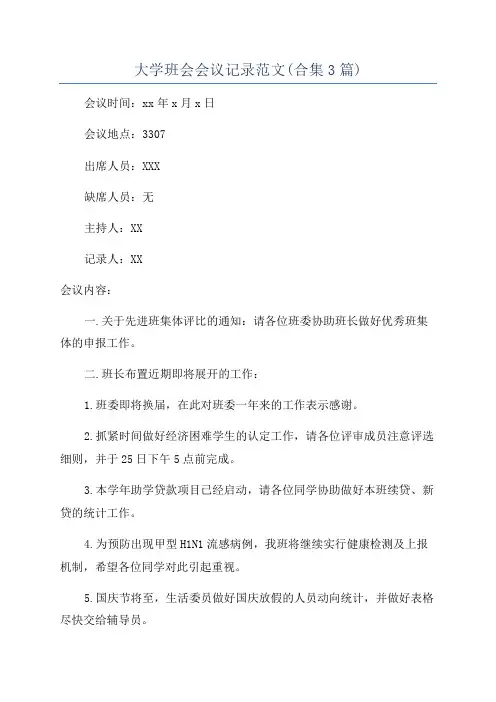 大学班会会议记录范文(合集3篇)

会议时间：xx年x月x日

会议地点：3307

出席人员：XXX

缺席人员：无

主持人：XX

记录人：XX

会议内容：

一.关于先进班集体评比的通知：请各位班委协助班长做好优秀班集体的申报工作。

二.班长布置近期即将展开的工作：

1.班委即将换届，在此对班委一年来的工作表示感谢。

2.抓紧时间做好经济困难学生的认定工作，请各位评审成员注意评选细则，并于25日下午5点前完成。

3.本学年助学贷款项目已经启动，请各位同学协助做好本班续贷、新贷的统计工作。

4.为预防出现甲型H1N1流感病例，我班将继续实行健康检测及上报机制，希望各位同学对此引起重视。

5.国庆节将至，生活委员做好国庆放假的人员动向统计，并做好表格尽快交给辅导员。